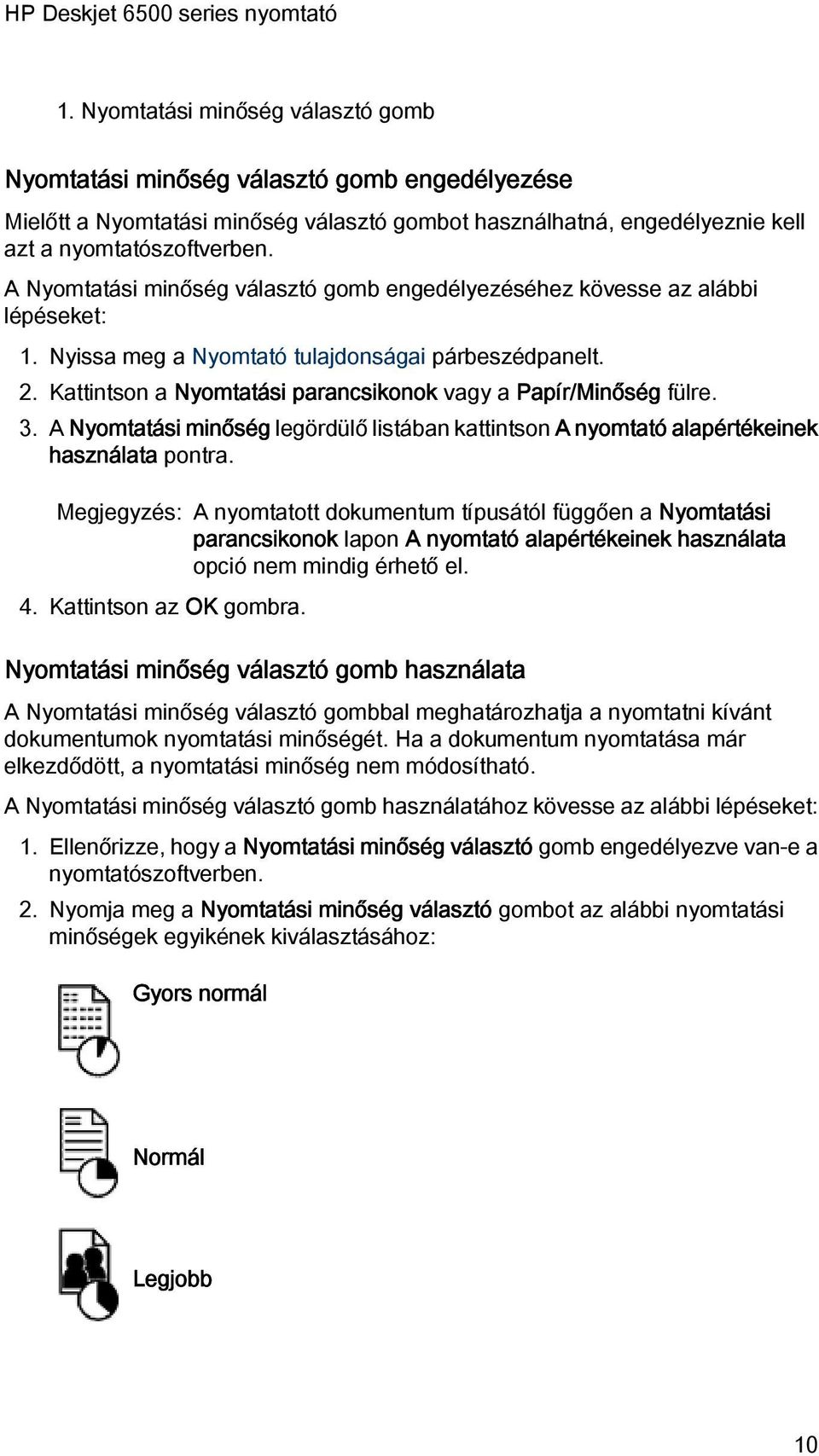 HP Deskjet 6500 series nyomtató

1. Nyomtatási minőség választó gomb

Nyomtatási minőség választó gomb engedélyezése

Mielőtt a Nyomtatási minőség választó gombot használhatná, engedélyeznie kell azt a nyomtatószoftverben.

A Nyomtatási minőség választó gomb engedélyezéséhez kövesse az alábbi lépéseket:

1. Nyissa meg a Nyomtató tulajdonságai párbeszédpanelt.
2. Kattintson a Nyomtatási parancsikonok vagy a Papír/Minőség fülre.
3. A Nyomtatási minőség legördülő listában kattintson A nyomtató alapértékeinek használata pontra.

Megjegyzés: A nyomtatott dokumentum típusától függően a Nyomtatási parancsikonok lapon A nyomtató alapértékeinek használata opció nem mindig érhető el.

4. Kattintson az OK gombra.

Nyomtatási minőség választó gomb használata

A Nyomtatási minőség választó gombbal meghatározhatja a nyomtatni kívánt dokumentumok nyomtatási minőségét. Ha a dokumentum nyomtatása már elkezdődött, a nyomtatási minőség nem módosítható.

A Nyomtatási minőség választó gomb használatához kövesse az alábbi lépéseket:

1. Ellenőrizze, hogy a Nyomtatási minőség választó gomb engedélyezve van-e a nyomtatószoftverben.
2. Nyomja meg a Nyomtatási minőség választó gombot az alábbi nyomtatási minőségek egyikének kiválasztásához:

Gyors normál

Normál

Legjobb

10